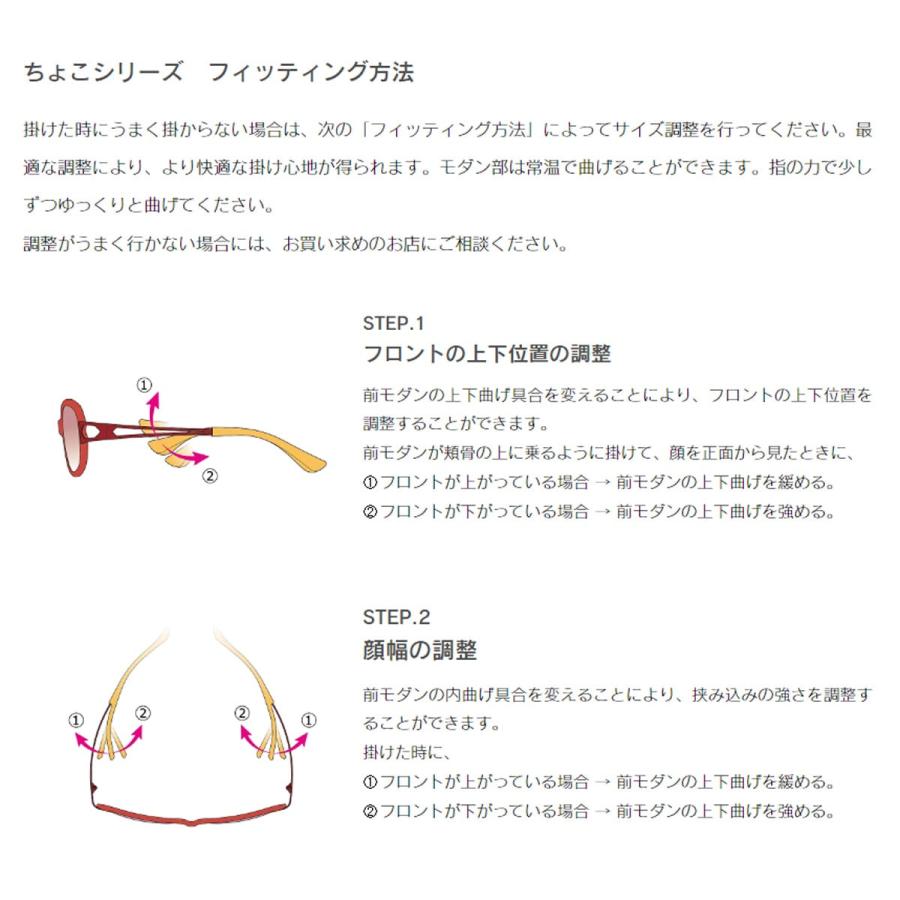 ちょこシリーズ　フィッティング方法

掛けた時にうまく掛からない場合は、次の「フィッティング方法」によってサイズ調整を行ってください。最適な調整により、より快適な掛け心地が得られます。モダン部は常温で曲げることができます。指の力で少しずつゆっくりと曲げてください。
調整がうまく行かない場合には、お買い求めのお店にご相談ください。

①
②

STEP.1
フロントの上下位置の調整

前モダンの上下曲げ具合を変えることにより、フロントの上下位置を調整することができます。
前モダンが頬骨の上に乗るように掛けて、顔を正面から見たときに、
①フロントが上がっている場合 → 前モダンの上下曲げを緩める。
②フロントが下がっている場合 → 前モダンの上下曲げを強める。

①
②
②
①

STEP.2
顔幅の調整

前モダンの内曲げ具合を変えることにより、挟み込みの強さを調整することができます。
掛けた時に、
①フロントが上がっている場合 → 前モダンの上下曲げを緩める。
②フロントが下がっている場合 → 前モダンの上下曲げを強める。